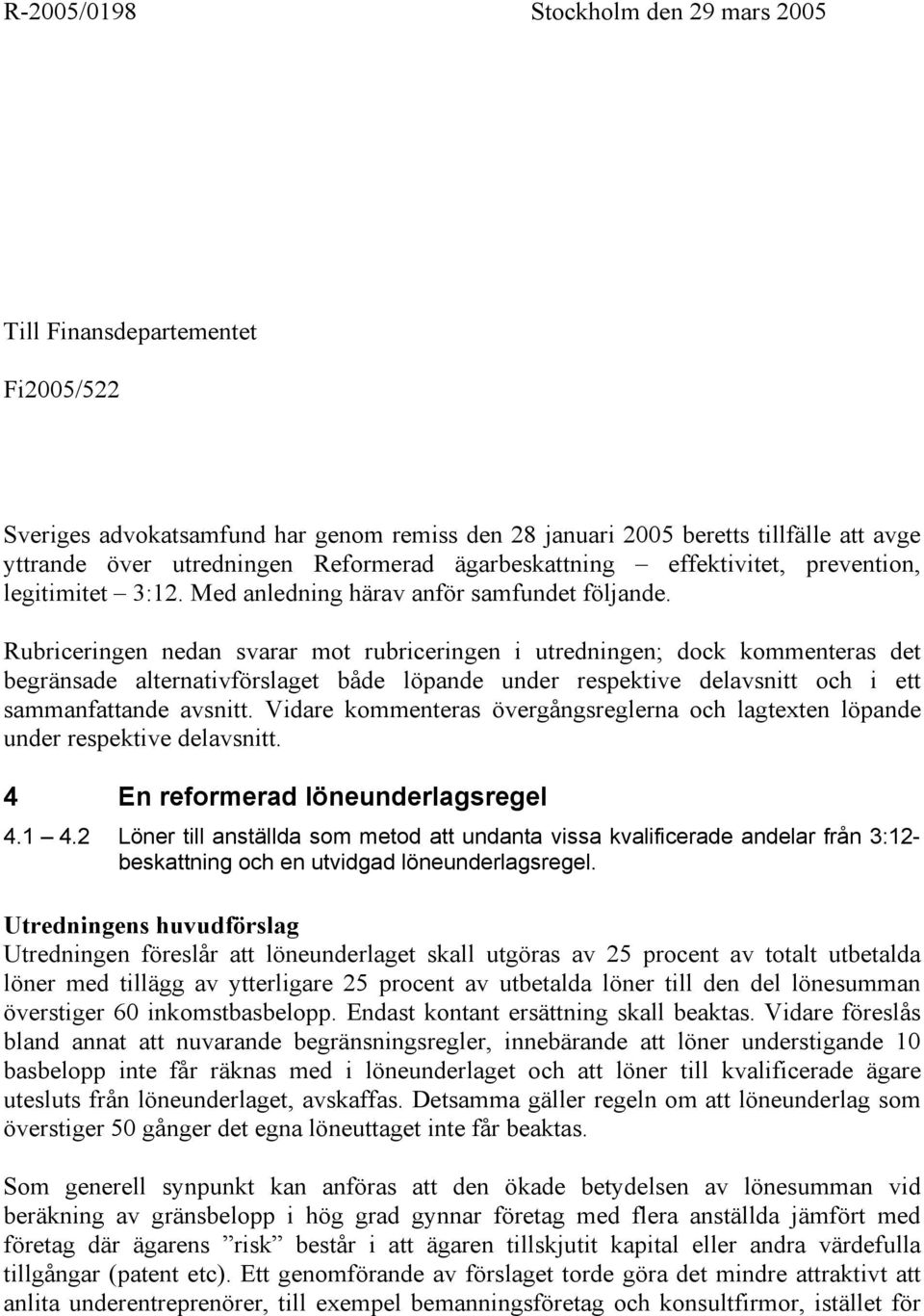 R-2005/0198 Stockholm den 29 mars 2005

Till Finansdepartementet

Fi2005/522

Sveriges advokatsamfund har genom remiss den 28 januari 2005 beretts tillfälle att avge yttrande över utredningen Reformerad ägarbeskattning – effektivitet, prevention, legitimitet – 3:12. Med anledning härav anför samfundet följande.

Rubriceringen nedan svarar mot rubriceringen i utredningen; dock kommenteras det begränsade alternativförslaget både löpande under respektive delavsnitt och i ett sammanfattande avsnitt. Vidare kommenteras övergångsreglerna och lagtexten löpande under respektive delavsnitt.

4 En reformerad löneunderlagsregel

4.1 – 4.2 Löner till anställda som metod att undanta vissa kvalificerade andelar från 3:12-beskattning och en utvidgad löneunderlagsregel.

Utredningens huvudförslag
Utredningen föreslår att löneunderlaget skall utgöras av 25 procent av totalt utbetalda löner med tillägg av ytterligare 25 procent av utbetalda löner till den del lönesumman överstiger 60 inkomstbasbelopp. Endast kontant ersättning skall beaktas. Vidare föreslås bland annat att nuvarande begränsningsregler, innebärande att löner understigande 10 basbelopp inte får räknas med i löneunderlaget och att löner till kvalificerade ägare utesluts från löneunderlaget, avskaffas. Detsamma gäller regeln om att löneunderlag som överstiger 50 gånger det egna löneuttaget inte får beaktas.

Som generell synpunkt kan anföras att den ökade betydelsen av lönesumman vid beräkning av gränsbelopp i hög grad gynnar företag med flera anställda jämfört med företag där ägarens ”risk” består i att ägaren tillskjutit kapital eller andra värdefulla tillgångar (patent etc). Ett genomförande av förslaget torde göra det mindre attraktivt att anlita underentreprenörer, till exempel bemanningsföretag och konsultfirmor, istället för